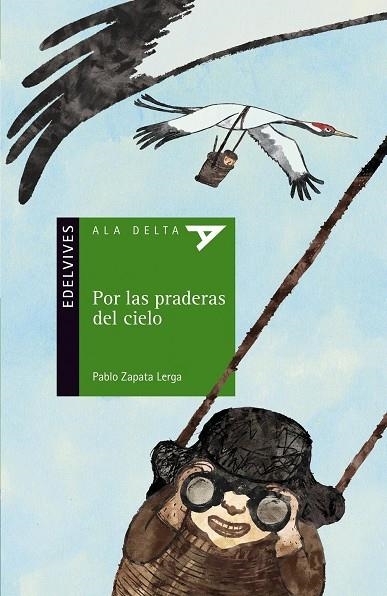 EDELVIVES

ALA DELTA

Por las praderas del cielo

Pablo Zapata Lerga